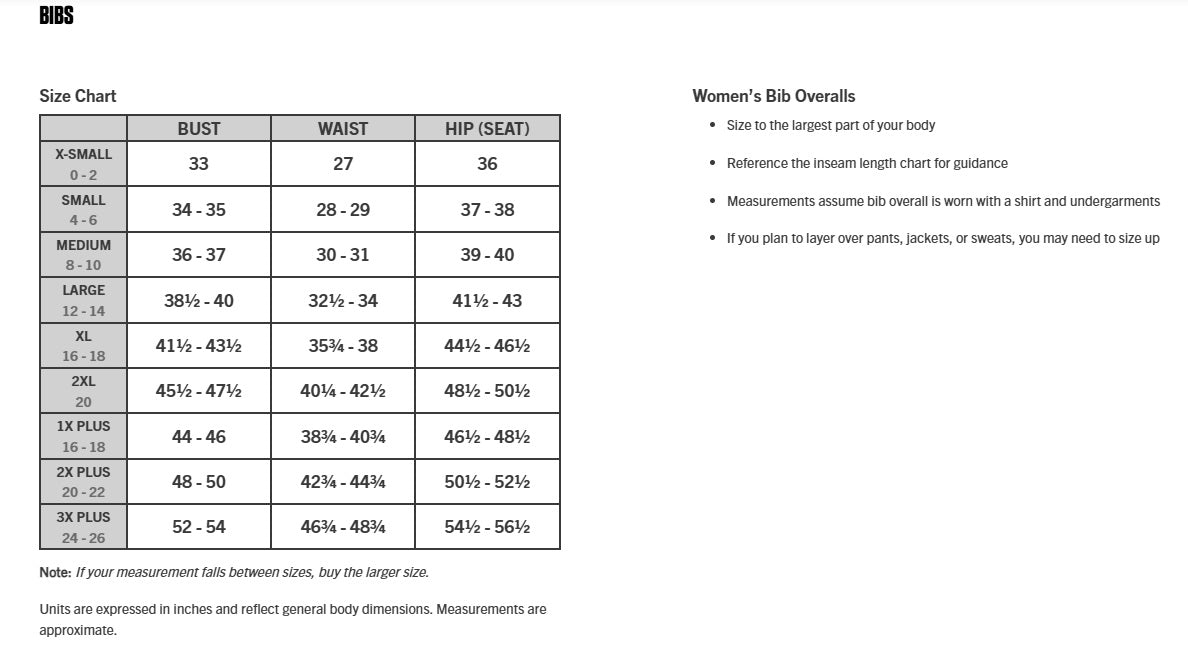 BIBS

Size Chart

| | BUST | WAIST | HIP (SEAT) |
|---|---|---|---|
| X-SMALL 0 - 2 | 33 | 27 | 36 |
| SMALL 4 - 6 | 34 - 35 | 28 - 29 | 37 - 38 |
| MEDIUM 8 - 10 | 36 - 37 | 30 - 31 | 39 - 40 |
| LARGE 12 - 14 | 38½ - 40 | 32½ - 34 | 41½ - 43 |
| XL 16 - 18 | 41½ - 43½ | 35¾ - 38 | 44½ - 46½ |
| 2XL 20 | 45½ - 47½ | 40¼ - 42½ | 48½ - 50½ |
| 1X PLUS 16 - 18 | 44 - 46 | 38¾ - 40¾ | 46½ - 48½ |
| 2X PLUS 20 - 22 | 48 - 50 | 42¾ - 44¾ | 50½ - 52½ |
| 3X PLUS 24 - 26 | 52 - 54 | 46¾ - 48¾ | 54½ - 56½ |

Note: If your measurement falls between sizes, buy the larger size.

Units are expressed in inches and reflect general body dimensions. Measurements are approximate.

Women's Bib Overalls

• Size to the largest part of your body

• Reference the inseam length chart for guidance

• Measurements assume bib overall is worn with a shirt and undergarments

• If you plan to layer over pants, jackets, or sweats, you may need to size up